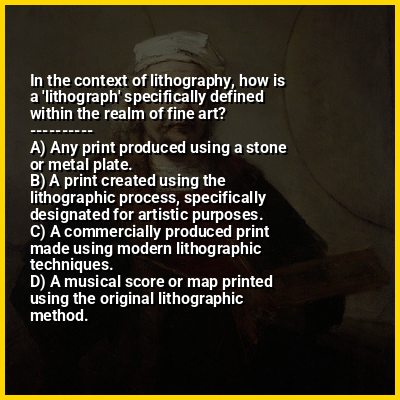 In the context of lithography, how is a 'lithograph' specifically defined within the realm of fine art?
----------
A) Any print produced using a stone or metal plate.
B) A print created using the lithographic process, specifically designated for artistic purposes.
C) A commercially produced print made using modern lithographic techniques.
D) A musical score or map printed using the original lithographic method.